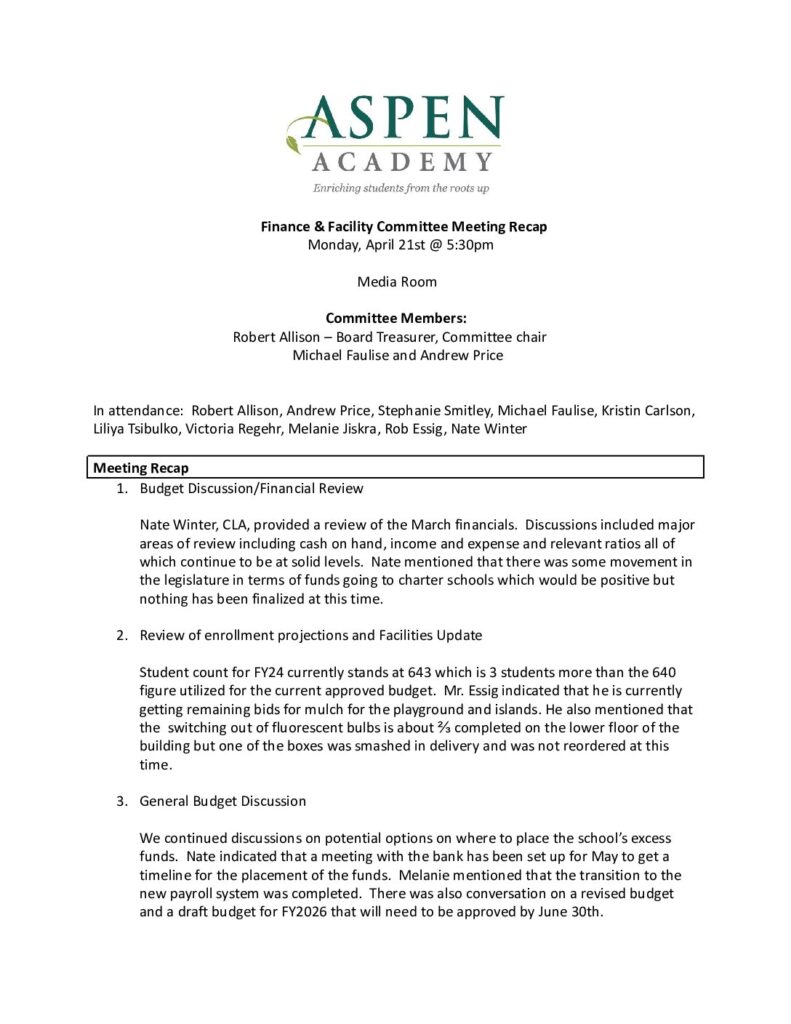 ASPEN
ACADEMY
Enriching students from the roots up

Finance & Facility Committee Meeting Recap
Monday, April 21st @ 5:30pm

Media Room

Committee Members:
Robert Allison – Board Treasurer, Committee chair
Michael Faulise and Andrew Price

In attendance: Robert Allison, Andrew Price, Stephanie Smitley, Michael Faulise, Kristin Carlson, Liliya Tsibulko, Victoria Regehr, Melanie Jiskra, Rob Essig, Nate Winter

Meeting Recap

1. Budget Discussion/Financial Review

Nate Winter, CLA, provided a review of the March financials. Discussions included major areas of review including cash on hand, income and expense and relevant ratios all of which continue to be at solid levels. Nate mentioned that there was some movement in the legislature in terms of funds going to charter schools which would be positive but nothing has been finalized at this time.

2. Review of enrollment projections and Facilities Update

Student count for FY24 currently stands at 643 which is 3 students more than the 640 figure utilized for the current approved budget. Mr. Essig indicated that he is currently getting remaining bids for mulch for the playground and islands. He also mentioned that the switching out of fluorescent bulbs is about ⅔ completed on the lower floor of the building but one of the boxes was smashed in delivery and was not reordered at this time.

3. General Budget Discussion

We continued discussions on potential options on where to place the school's excess funds. Nate indicated that a meeting with the bank has been set up for May to get a timeline for the placement of the funds. Melanie mentioned that the transition to the new payroll system was completed. There was also conversation on a revised budget and a draft budget for FY2026 that will need to be approved by June 30th.